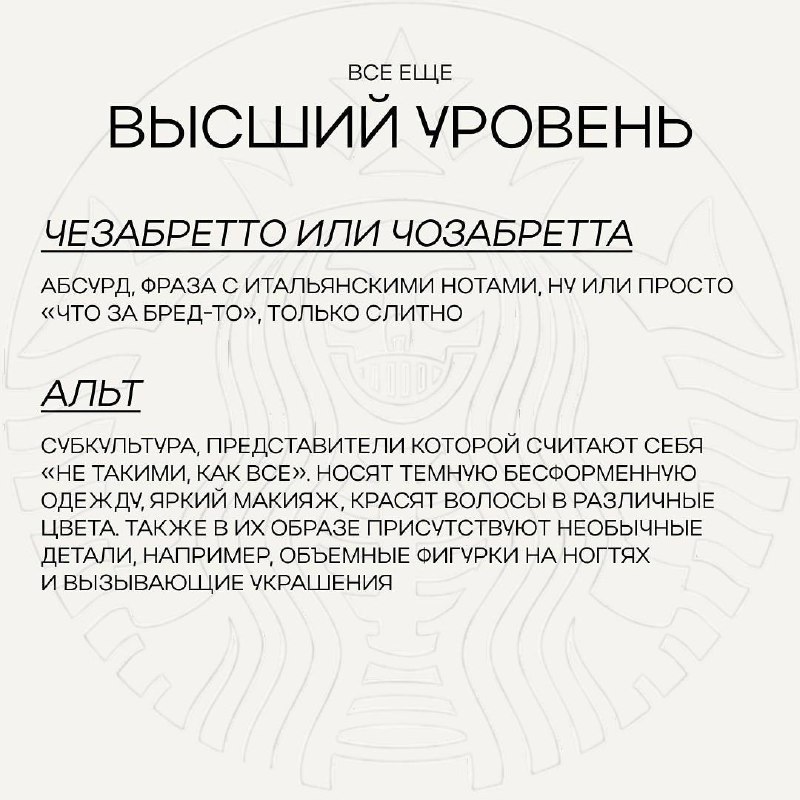 ВСЕ ЕЩЕ

ВЫСШИЙ УРОВЕНЬ

ЧЕЗАБРЕТТО ИЛИ ЧОЗАБРЕТТА

АБСУРД, ФРАЗА С ИТАЛЬЯНСКИМИ НОТАМИ, НУ ИЛИ ПРОСТО «ЧТО ЗА БРЕД-ТО», ТОЛЬКО СЛИТНО

АЛЬТ

СУБКУЛЬТУРА, ПРЕДСТАВИТЕЛИ КОТОРОЙ СЧИТАЮТ СЕБЯ «НЕ ТАКИМИ, КАК ВСЕ». НОСЯТ ТЕМНУЮ БЕСФОРМЕННУЮ ОДЕЖДУ, ЯРКИЙ МАКИЯЖ, КРАСЯТ ВОЛОСЫ В РАЗЛИЧНЫЕ ЦВЕТА. ТАКЖЕ В ИХ ОБРАЗЕ ПРИСУТСТВУЮТ НЕОБЫЧНЫЕ ДЕТАЛИ, НАПРИМЕР, ОБЪЕМНЫЕ ФИГУРКИ НА НОГТЯХ И ВЫЗЫВАЮЩИЕ УКРАШЕНИЯ